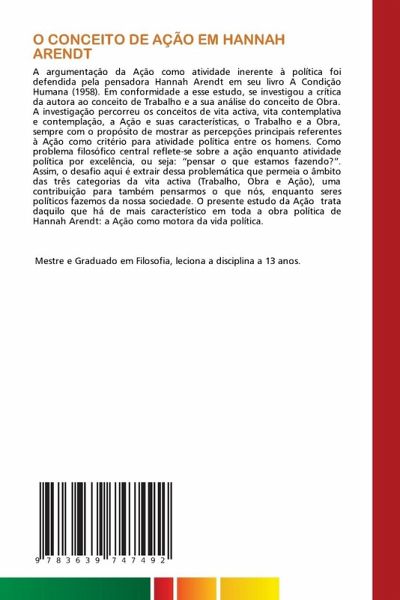 O CONCEITO DE AÇÃO EM HANNAH ARENDT

A argumentação da Ação como atividade inerente à política foi defendida pela pensadora Hannah Arendt em seu livro A Condição Humana (1958). Em conformidade a esse estudo, se investigou a crítica da autora ao conceito de Trabalho e a sua análise do conceito de Obra. A investigação percorreu os conceitos de vita activa, vita contemplativa e contemplação, a Ação e suas características, o Trabalho e a Obra, sempre com o propósito de mostrar as percepções principais referentes à Ação como critério para atividade política entre os homens. Como problema filosófico central reflete-se sobre a ação enquanto atividade política por excelência, ou seja: "pensar o que estamos fazendo?". Assim, o desafio aqui é extrair dessa problemática que permeia o âmbito das três categorias da vita activa (Trabalho, Obra e Ação), uma contribuição para também pensarmos o que nós, enquanto seres políticos fazemos da nossa sociedade. O presente estudo da Ação trata daquilo que há de mais característico em toda a obra política de Hannah Arendt: a Ação como motora da vida política.

Mestre e Graduado em Filosofia, leciona a disciplina a 13 anos.

9 783639 747492